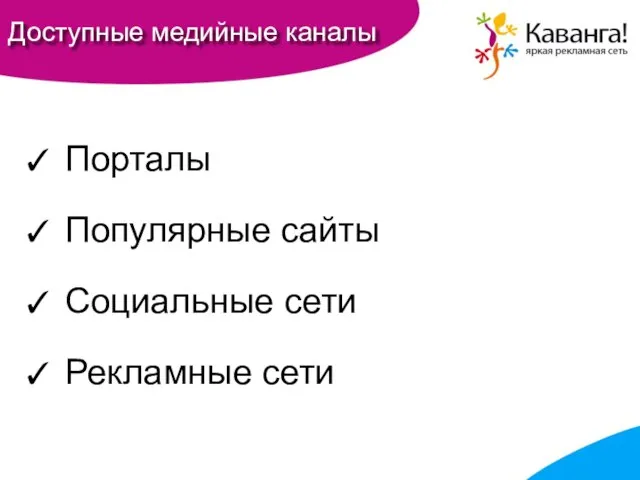 Доступные медийные каналы

Каванга!
яркая рекламная сеть

✓ Порталы

✓ Популярные сайты

✓ Социальные сети

✓ Рекламные сети